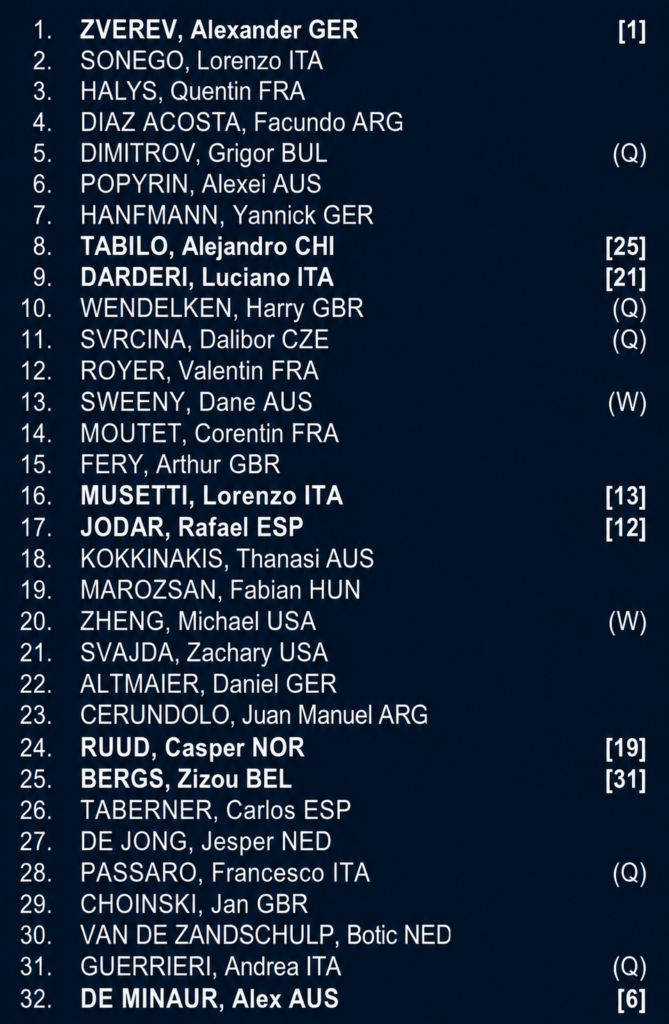 1. ZVEREV, Alexander GER [1]
2. SONEGO, Lorenzo ITA
3. HALYS, Quentin FRA
4. DIAZ ACOSTA, Facundo ARG
5. DIMITROV, Grigor BUL (Q)
6. POPYRIN, Alexei AUS
7. HANFMANN, Yannick GER
8. TABILO, Alejandro CHI [25]
9. DARDERI, Luciano ITA [21]
10. WENDELKEN, Harry GBR (Q)
11. SVRCINA, Dalibor CZE (Q)
12. ROYER, Valentin FRA
13. SWEENY, Dane AUS (W)
14. MOUTET, Corentin FRA
15. FERY, Arthur GBR
16. MUSETTI, Lorenzo ITA [13]
17. JODAR, Rafael ESP [12]
18. KOKKINAKIS, Thanasi AUS
19. MAROZSAN, Fabian HUN
20. ZHENG, Michael USA (W)
21. SVAJDA, Zachary USA
22. ALTMAIER, Daniel GER
23. CERUNDOLO, Juan Manuel ARG
24. RUUD, Casper NOR [19]
25. BERGS, Zizou BEL [31]
26. TABERNER, Carlos ESP
27. DE JONG, Jesper NED
28. PASSARO, Francesco ITA (Q)
29. CHOINSKI, Jan GBR
30. VAN DE ZANDSCHULP, Botic NED
31. GUERRIERI, Andrea ITA (Q)
32. DE MINAUR, Alex AUS [6]